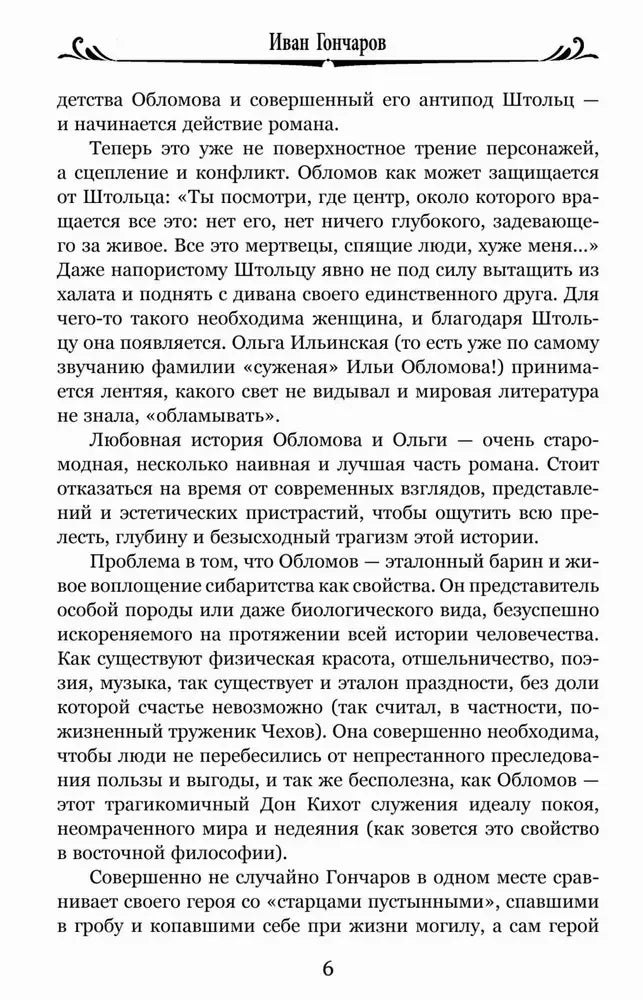 Иван Гончаров

детства Обломова и совершенный его антипод Штольц — и начинается действие романа.

Теперь это уже не поверхностное трение персонажей, а сцепление и конфликт. Обломов как может защищается от Штольца: «Ты посмотри, где центр, около которого вращается все это: нет его, нет ничего глубокого, задевающего за живое. Все это мертвецы, спящие люди, хуже меня...» Даже напористому Штольцу явно не под силу вытащить из халата и поднять с дивана своего единственного друга. Для чего-то такого необходима женщина, и благодаря Штольцу она появляется. Ольга Ильинская (то есть уже по самому звучанию фамилии «суженая» Ильи Обломова!) принимается лентяя, какого свет не видывал и мировая литература не знала, «обламывать».

Любовная история Обломова и Ольги — очень старомодная, несколько наивная и лучшая часть романа. Стоит отказаться на время от современных взглядов, представлений и эстетических пристрастий, чтобы ощутить всю прелесть, глубину и безысходный трагизм этой истории.

Проблема в том, что Обломов — эталонный барин и живое воплощение сибаритства как свойства. Он представитель особой породы или даже биологического вида, безуспешно искореняемого на протяжении всей истории человечества. Как существуют физическая красота, отшельничество, поэзия, музыка, так существует и эталон праздности, без доли которой счастье невозможно (так считал, в частности, пожизненный труженик Чехов). Она совершенно необходима, чтобы люди не перебесились от непрестанного преследования пользы и выгоды, и так же бесполезна, как Обломов — этот трагикомичный Дон Кихот служения идеалу покоя, неомраченного мира и недеяния (как зовется это свойство в восточной философии).

Совершенно не случайно Гончаров в одном месте сравнивает своего героя со «старцами пустынными», спавшими в гробу и копавшими себе при жизни могилу, а сам герой

6